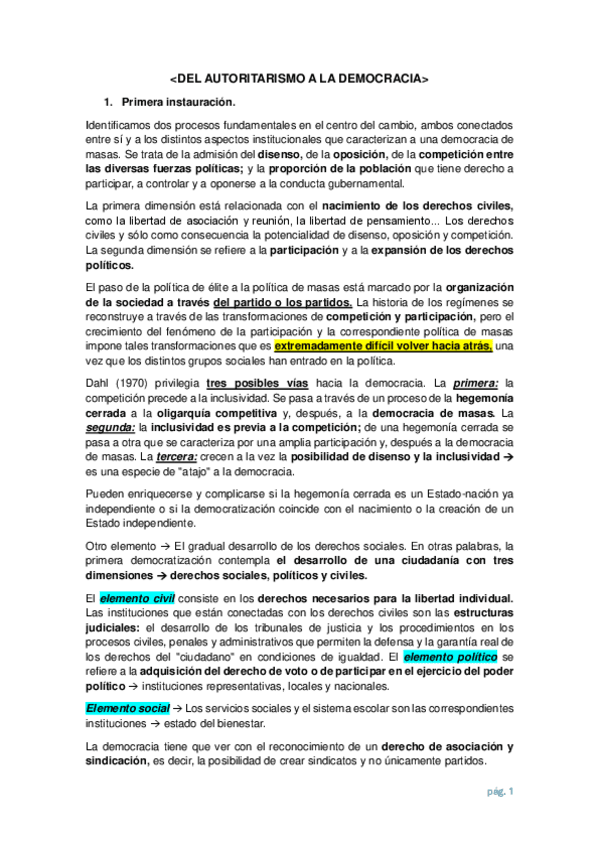 <DEL AUTORITARISMO A LA DEMOCRACIA>

1. Primera instauración.

Identificamos dos procesos fundamentales en el centro del cambio, ambos conectados entre sí y a los distintos aspectos institucionales que caracterizan a una democracia de masas. Se trata de la admisión del disenso, de la oposición, de la competición entre las diversas fuerzas políticas; y la proporción de la población que tiene derecho a participar, a controlar y a oponerse a la conducta gubernamental.

La primera dimensión está relacionada con el nacimiento de los derechos civiles, como la libertad de asociación y reunión, la libertad de pensamiento... Los derechos civiles y sólo como consecuencia la potencialidad de disenso, oposición y competición. La segunda dimensión se refiere a la participación y a la expansión de los derechos políticos.

El paso de la política de élite a la política de masas está marcado por la organización de la sociedad a través del partido o los partidos. La historia de los regímenes se reconstruye a través de las transformaciones de competición y participación, pero el crecimiento del fenómeno de la participación y la correspondiente política de masas impone tales transformaciones que es extremadamente difícil volver hacia atrás, una vez que los distintos grupos sociales han entrado en la política.

Dahl (1970) privilegia tres posibles vías hacia la democracia. La primera: la competición precede a la inclusividad. Se pasa a través de un proceso de la hegemonía cerrada a la oligarquía competitiva y, después, a la democracia de masas. La segunda: la inclusividad es previa a la competición; de una hegemonía cerrada se pasa a otra que se caracteriza por una amplia participación y, después a la democracia de masas. La tercera: crecen a la vez la posibilidad de disenso y la inclusividad → es una especie de "atajo" a la democracia.

Pueden enriquecerse y complicarse si la hegemonía cerrada es un Estado-nación ya independiente o si la democratización coincide con el nacimiento o la creación de un Estado independiente.

Otro elemento → El gradual desarrollo de los derechos sociales. En otras palabras, la primera democratización contempla el desarrollo de una ciudadanía con tres dimensiones → derechos sociales, políticos y civiles.

El elemento civil consiste en los derechos necesarios para la libertad individual. Las instituciones que están conectadas con los derechos civiles son las estructuras judiciales: el desarrollo de los tribunales de justicia y los procedimientos en los procesos civiles, penales y administrativos que permiten la defensa y la garantía real de los derechos del "ciudadano" en condiciones de igualdad. El elemento político se refiere a la adquisición del derecho de voto o de participar en el ejercicio del poder político → instituciones representativas, locales y nacionales.

Elemento social → Los servicios sociales y el sistema escolar son las correspondientes instituciones → estado del bienestar.

La democracia tiene que ver con el reconocimiento de un derecho de asociación y sindicación, es decir, la posibilidad de crear sindicatos y no únicamente partidos.

pág. 1